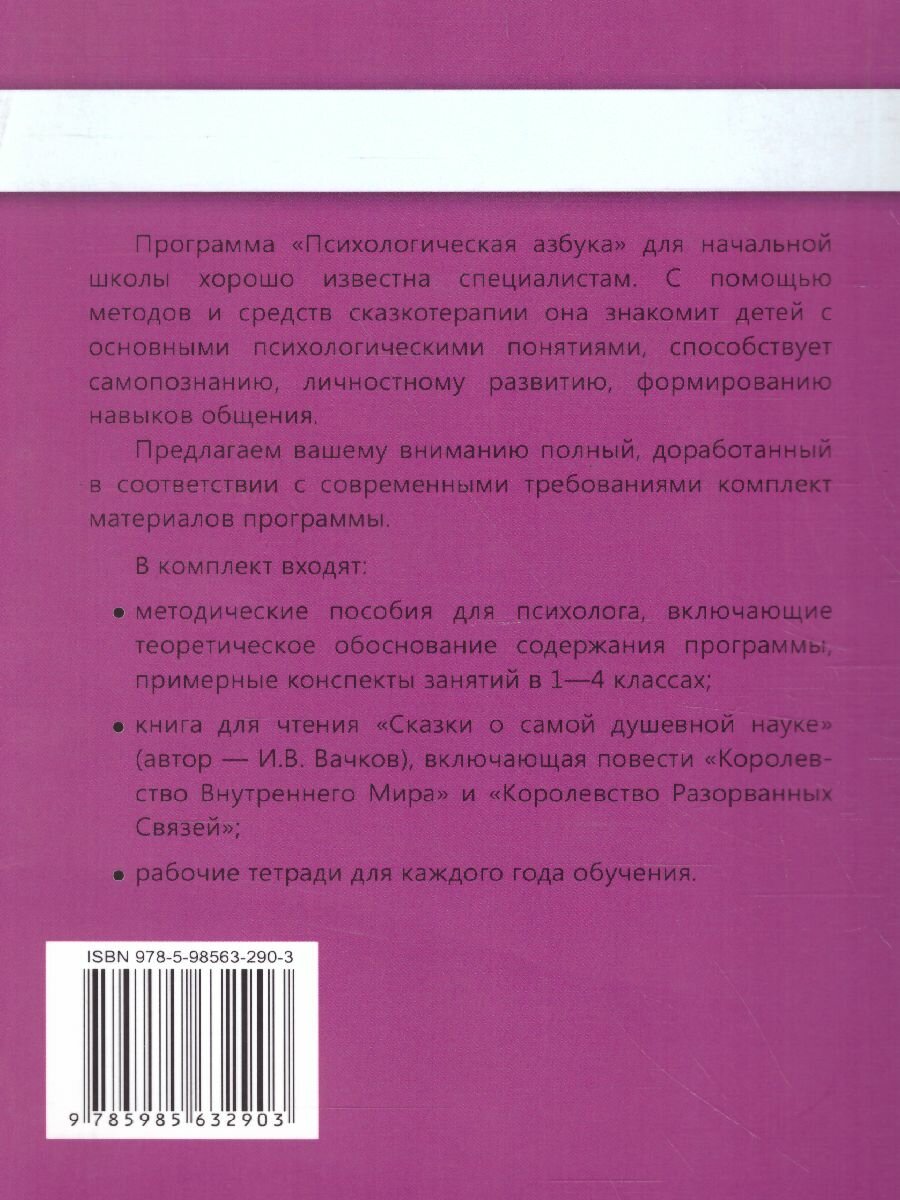 Программа «Психологическая азбука» для начальной школы хорошо известна специалистам. С помощью методов и средств сказкотерапии она знакомит детей с основными психологическими понятиями, способствует самопознанию, личностному развитию, формированию навыков общения.

Предлагаем вашему вниманию полный, доработанный в соответствии с современными требованиями комплект материалов программы.

В комплект входят:

• методические пособия для психолога, включающие теоретическое обоснование содержания программы, примерные конспекты занятий в 1—4 классах;

• книга для чтения «Сказки о самой душевной науке» (автор — И.В. Вачков), включающая повести «Королевство Внутреннего Мира» и «Королевство Разорванных Связей»;

• рабочие тетради для каждого года обучения.

ISBN 978-5-98563-290-3

9 785985 632903